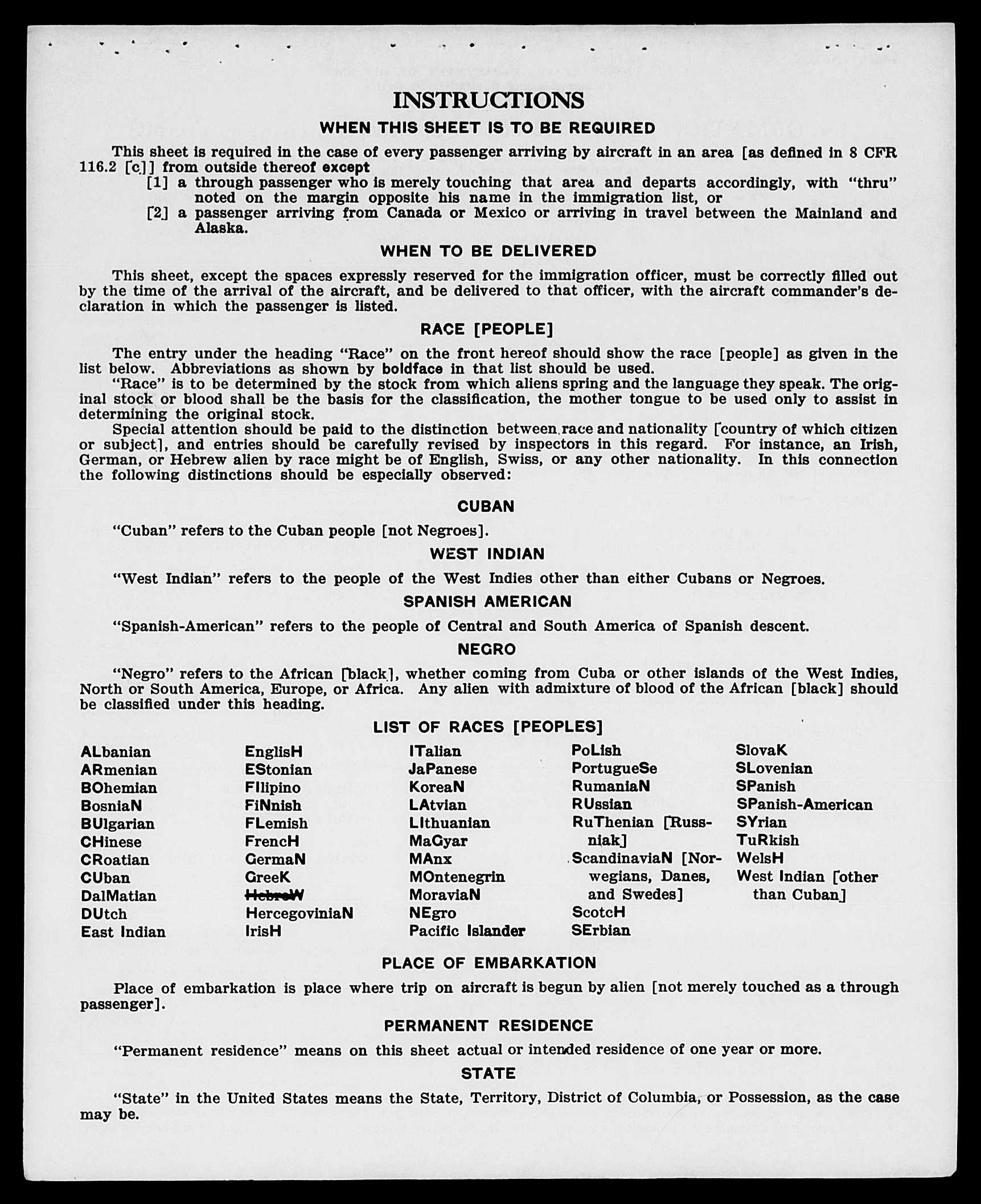 INSTRUCTIONS

WHEN THIS SHEET IS TO BE REQUIRED

This sheet is required in the case of every passenger arriving by aircraft in an area [as defined in 8 CFR 116.2 [c]] from outside thereof except

[1] a through passenger who is merely touching that area and departs accordingly, with "thru" noted on the margin opposite his name in the immigration list, or

[2] a passenger arriving from Canada or Mexico or arriving in travel between the Mainland and Alaska.

WHEN TO BE DELIVERED

This sheet, except the spaces expressly reserved for the immigration officer, must be correctly filled out by the time of the arrival of the aircraft, and be delivered to that officer, with the aircraft commander's declaration in which the passenger is listed.

RACE [PEOPLE]

The entry under the heading "Race" on the front hereof should show the race [people] as given in the list below. Abbreviations as shown by boldface in that list should be used.

"Race" is to be determined by the stock from which aliens spring and the language they speak. The original stock or blood shall be the basis for the classification, the mother tongue to be used only to assist in determining the original stock.

Special attention should be paid to the distinction between race and nationality [country of which citizen or subject], and entries should be carefully revised by inspectors in this regard. For instance, an Irish, German, or Hebrew alien by race might be of English, Swiss, or any other nationality. In this connection the following distinctions should be especially observed:

CUBAN

"Cuban" refers to the Cuban people [not Negroes].

WEST INDIAN

"West Indian" refers to the people of the West Indies other than either Cubans or Negroes.

SPANISH AMERICAN

"Spanish-American" refers to the people of Central and South America of Spanish descent.

NEGRO

"Negro" refers to the African [black], whether coming from Cuba or other islands of the West Indies, North or South America, Europe, or Africa. Any alien with admixture of blood of the African [black] should be classified under this heading.

LIST OF RACES [PEOPLES]

ALbanian
ARmenian
BOhemian
BosniaN
BUlgarian
CHinese
CRoatian
CUban
DalMatian
DUtch
East Indian

EnglisH
EStonian
FIlipino
FiNnish
FLemish
FrencH
GermaN
GreeK
HebreW
HercegoviniaN
IrisH

ITalian
JaPanese
KoreaN
LAtvian
LIthuanian
MaGyar
MAnx
MOntenegrin
MoraviaN
NEgro
Pacific Islander

PoLish
PortugueSe
RumaniaN
RUssian
RuThenian [Russniak]
ScandinaviaN [Norwegians, Danes, and Swedes]
ScotcH
SErbian

SlovaK
SLovenian
SPanish
SPanish-American
SYrian
TuRkish
WelsH
West Indian [other than Cuban]

PLACE OF EMBARKATION

Place of embarkation is place where trip on aircraft is begun by alien [not merely touched as a through passenger].

PERMANENT RESIDENCE

"Permanent residence" means on this sheet actual or intended residence of one year or more.

STATE

"State" in the United States means the State, Territory, District of Columbia, or Possession, as the case may be.